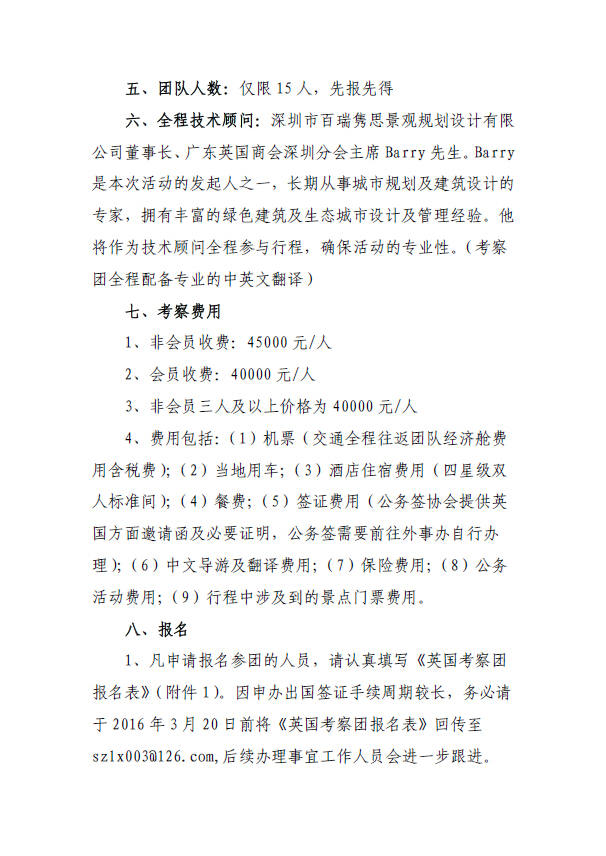 五、团队人数：仅限 15 人，先报先得

六、全程技术顾问：深圳市百瑞隽思景观规划设计有限公司董事长、广东英国商会深圳分会主席 Barry 先生。Barry 是本次活动的发起人之一，长期从事城市规划及建筑设计的专家，拥有丰富的绿色建筑及生态城市设计及管理经验。他将作为技术顾问全程参与行程，确保活动的专业性。（考察团全程配备专业的中英文翻译）

七、考察费用

1、非会员收费：45000 元/人

2、会员收费：40000 元/人

3、非会员三人及以上价格为 40000 元/人

4、费用包括：（1）机票（交通全程往返团队经济舱费用含税费）；（2）当地用车；（3）酒店住宿费用（四星级双人标准间）；（4）餐费；（5）签证费用（公务签协会提供英国方面邀请函及必要证明，公务签需要前往外事办自行办理）；（6）中文导游及翻译费用；（7）保险费用；（8）公务活动费用；（9）行程中涉及到的景点门票费用。

八、报名

1、凡申请报名参团的人员，请认真填写《英国考察团报名表》（附件 1）。因申办出国签证手续周期较长，务必请于 2016 年 3 月 20 日前将《英国考察团报名表》回传至 szlx003@126.com,后续办理事宜工作人员会进一步跟进。